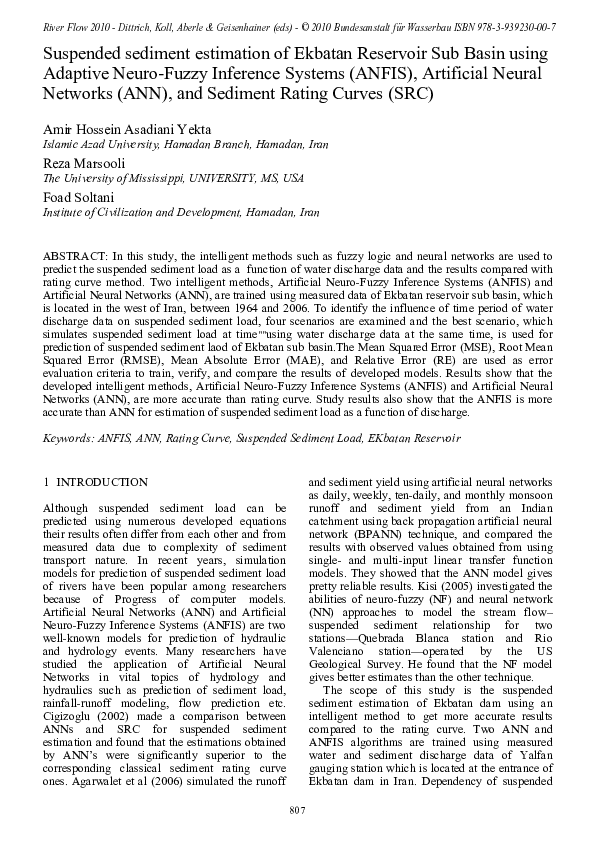 River Flow 2010 - Dittrich, Koll, Aberle & Geisenhainer (eds) - © 2010 Bundesanstalt für Wasserbau ISBN 978-3-939230-00-7

Suspended sediment estimation of Ekbatan Reservoir Sub Basin using Adaptive Neuro-Fuzzy Inference Systems (ANFIS), Artificial Neural Networks (ANN), and Sediment Rating Curves (SRC)

Amir Hossein Asadiani Yekta
Islamic Azad University, Hamadan Branch, Hamadan, Iran

Reza Marsooli
The University of Mississippi, UNIVERSITY, MS, USA

Foad Soltani
Institute of Civilization and Development, Hamadan, Iran

ABSTRACT: In this study, the intelligent methods such as fuzzy logic and neural networks are used to predict the suspended sediment load as a function of water discharge data and the results compared with rating curve method. Two intelligent methods, Artificial Neuro-Fuzzy Inference Systems (ANFIS) and Artificial Neural Networks (ANN), are trained using measured data of Ekbatan reservoir sub basin, which is located in the west of Iran, between 1964 and 2006. To identify the influence of time period of water discharge data on suspended sediment load, four scenarios are examined and the best scenario, which simulates suspended sediment load at time""using water discharge data at the same time, is used for prediction of suspended sediment laod of Ekbatan sub basin.The Mean Squared Error (MSE), Root Mean Squared Error (RMSE), Mean Absolute Error (MAE), and Relative Error (RE) are used as error evaluation criteria to train, verify, and compare the results of developed models. Results show that the developed intelligent methods, Artificial Neuro-Fuzzy Inference Systems (ANFIS) and Artificial Neural Networks (ANN), are more accurate than rating curve. Study results also show that the ANFIS is more accurate than ANN for estimation of suspended sediment load as a function of discharge.

Keywords: ANFIS, ANN, Rating Curve, Suspended Sediment Load, EKbatan Reservoir

1 INTRODUCTION

Although suspended sediment load can be predicted using numerous developed equations their results often differ from each other and from measured data due to complexity of sediment transport nature. In recent years, simulation models for prediction of suspended sediment load of rivers have been popular among researchers because of Progress of computer models. Artificial Neural Networks (ANN) and Artificial Neuro-Fuzzy Inference Systems (ANFIS) are two well-known models for prediction of hydraulic and hydrology events. Many researchers have studied the application of Artificial Neural Networks in vital topics of hydrology and hydraulics such as prediction of sediment load, rainfall-runoff modeling, flow prediction etc. Cigizoglu (2002) made a comparison between ANNs and SRC for suspended sediment estimation and found that the estimations obtained by ANN's were significantly superior to the corresponding classical sediment rating curve ones. Agarwalet et al (2006) simulated the runoff and sediment yield using artificial neural networks as daily, weekly, ten-daily, and monthly monsoon runoff and sediment yield from an Indian catchment using back propagation artificial neural network (BPANN) technique, and compared the results with observed values obtained from using single- and multi-input linear transfer function models. They showed that the ANN model gives pretty reliable results. Kisi (2005) investigated the abilities of neuro-fuzzy (NF) and neural network (NN) approaches to model the stream flow–suspended sediment relationship for two stations—Quebrada Blanca station and Rio Valenciano station—operated by the US Geological Survey. He found that the NF model gives better estimates than the other technique.

The scope of this study is the suspended sediment estimation of Ekbatan dam using an intelligent method to get more accurate results compared to the rating curve. Two ANN and ANFIS algorithms are trained using measured water and sediment discharge data of Yalfan gauging station which is located at the entrance of Ekbatan dam in Iran. Dependency of suspended

807